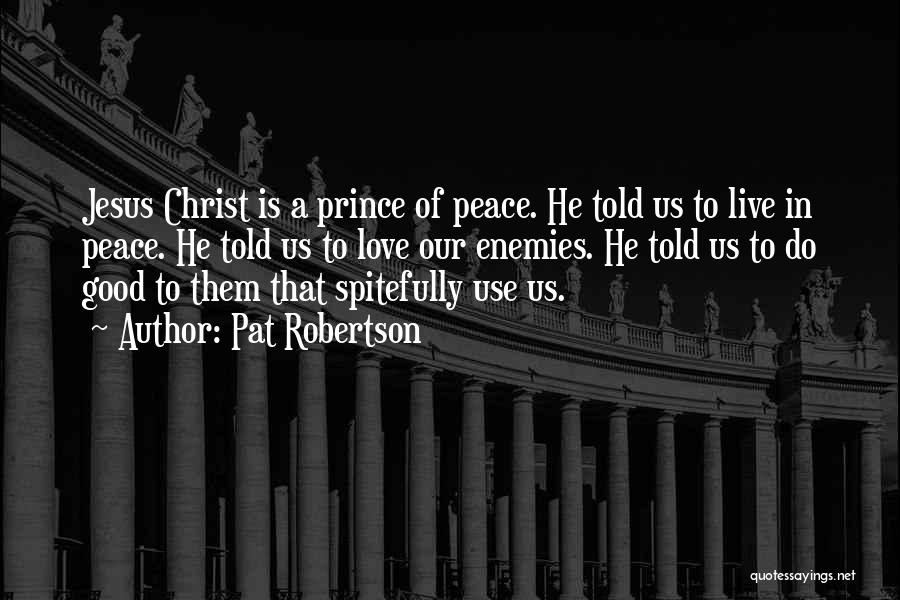 Jesus Christ is a prince of peace. He told us to live in peace. He told us to love our enemies. He told us to do good to them that spitefully use us.

~ Author: Pat Robertson

quotessayings.net